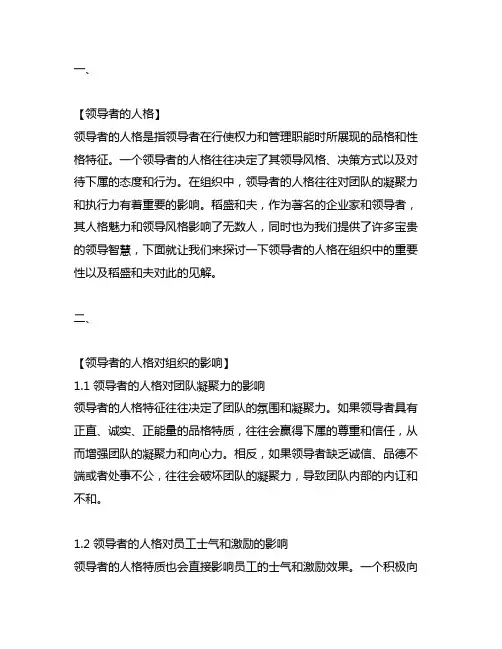 一、

【领导者的人格】
领导者的人格是指领导者在行使权力和管理职能时所展现的品格和性格特征。一个领导者的人格往往决定了其领导风格、决策方式以及对待下属的态度和行为。在组织中，领导者的人格往往对团队的凝聚力和执行力有着重要的影响。稻盛和夫，作为著名的企业家和领导者，其人格魅力和领导风格影响了无数人，同时也为我们提供了许多宝贵的领导智慧，下面就让我们来探讨一下领导者的人格在组织中的重要性以及稻盛和夫对此的见解。

二、

【领导者的人格对组织的影响】
1.1 领导者的人格对团队凝聚力的影响
领导者的人格特征往往决定了团队的氛围和凝聚力。如果领导者具有正直、诚实、正能量的品格特质，往往会赢得下属的尊重和信任，从而增强团队的凝聚力和向心力。相反，如果领导者缺乏诚信、品德不端或者处事不公，往往会破坏团队的凝聚力，导致团队内部的内讧和不和。

1.2 领导者的人格对员工士气和激励的影响
领导者的人格特质也会直接影响员工的士气和激励效果。一个积极向